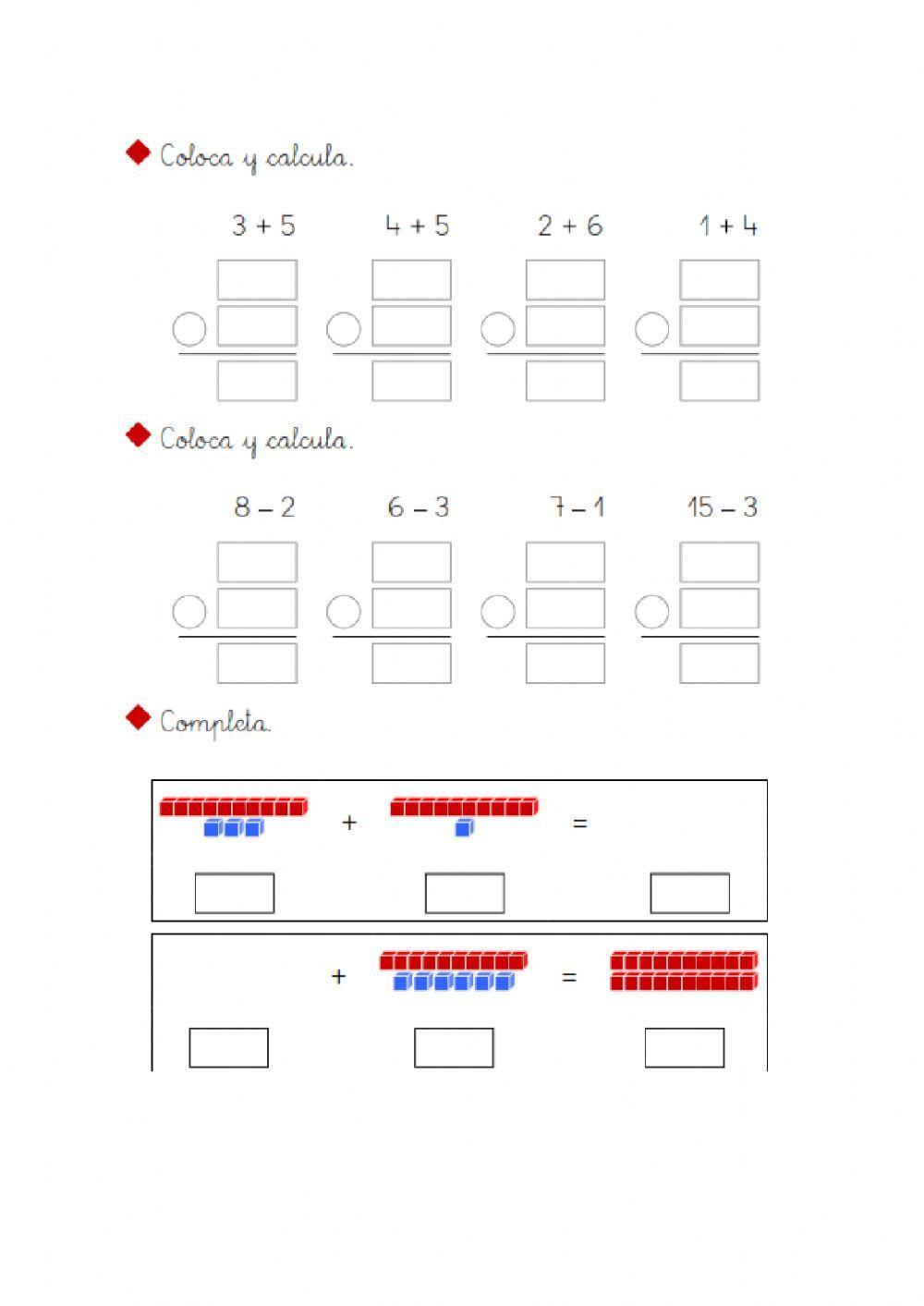 ◆ Coloca y calcula.

$3 + 5$ $4 + 5$ $2 + 6$ $1 + 4$

◆ Coloca y calcula.

$8 - 2$ $6 - 3$ $7 - 1$ $15 - 3$

◆ Completa.

+ =

+ =